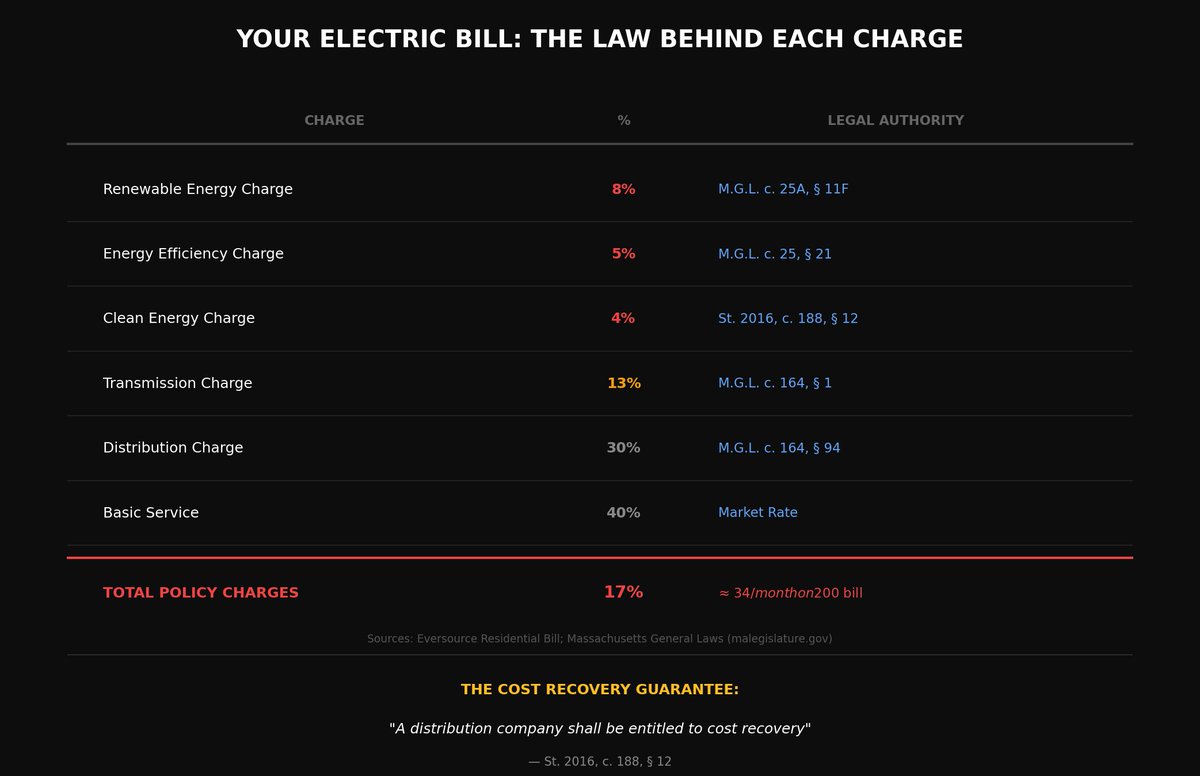 YOUR ELECTRIC BILL: THE LAW BEHIND EACH CHARGE

| CHARGE | % | LEGAL AUTHORITY |
|---|---|---|
| Renewable Energy Charge | 8% | M.G.L. c. 25A, § 11F |
| Energy Efficiency Charge | 5% | M.G.L. c. 25, § 21 |
| Clean Energy Charge | 4% | St. 2016, c. 188, § 12 |
| Transmission Charge | 13% | M.G.L. c. 164, § 1 |
| Distribution Charge | 30% | M.G.L. c. 164, § 94 |
| Basic Service | 40% | Market Rate |
| TOTAL POLICY CHARGES | 17% | ≈ 34/monthon200 bill |

Sources: Eversource Residential Bill; Massachusetts General Laws (malegislature.gov)

THE COST RECOVERY GUARANTEE:

"A distribution company shall be entitled to cost recovery"

— St. 2016, c. 188, § 12